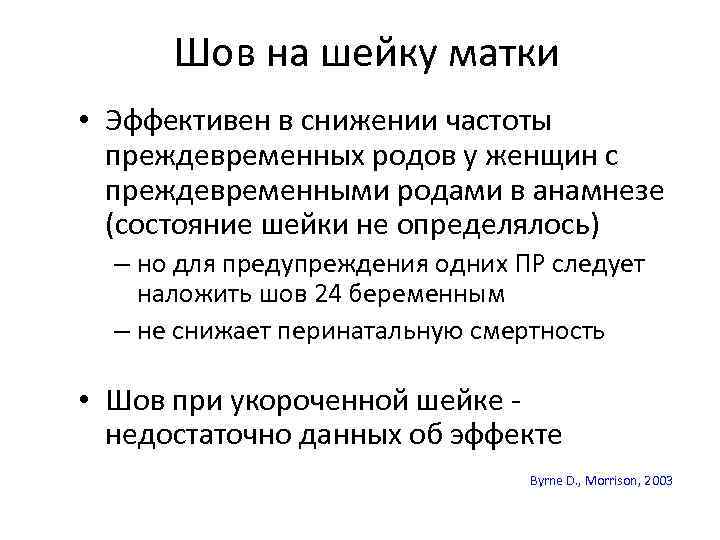 Шов на шейку матки

• Эффективен в снижении частоты преждевременных родов у женщин с преждевременными родами в анамнезе (состояние шейки не определялось)
– но для предупреждения одних ПР следует наложить шов 24 беременным
– не снижает перинатальную смертность

• Шов при укороченной шейке - недостаточно данных об эффекте

Byrne D., Morrison, 2003